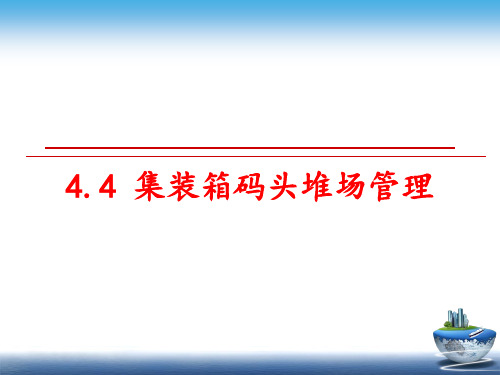 4.4 集装箱码头堆场管理